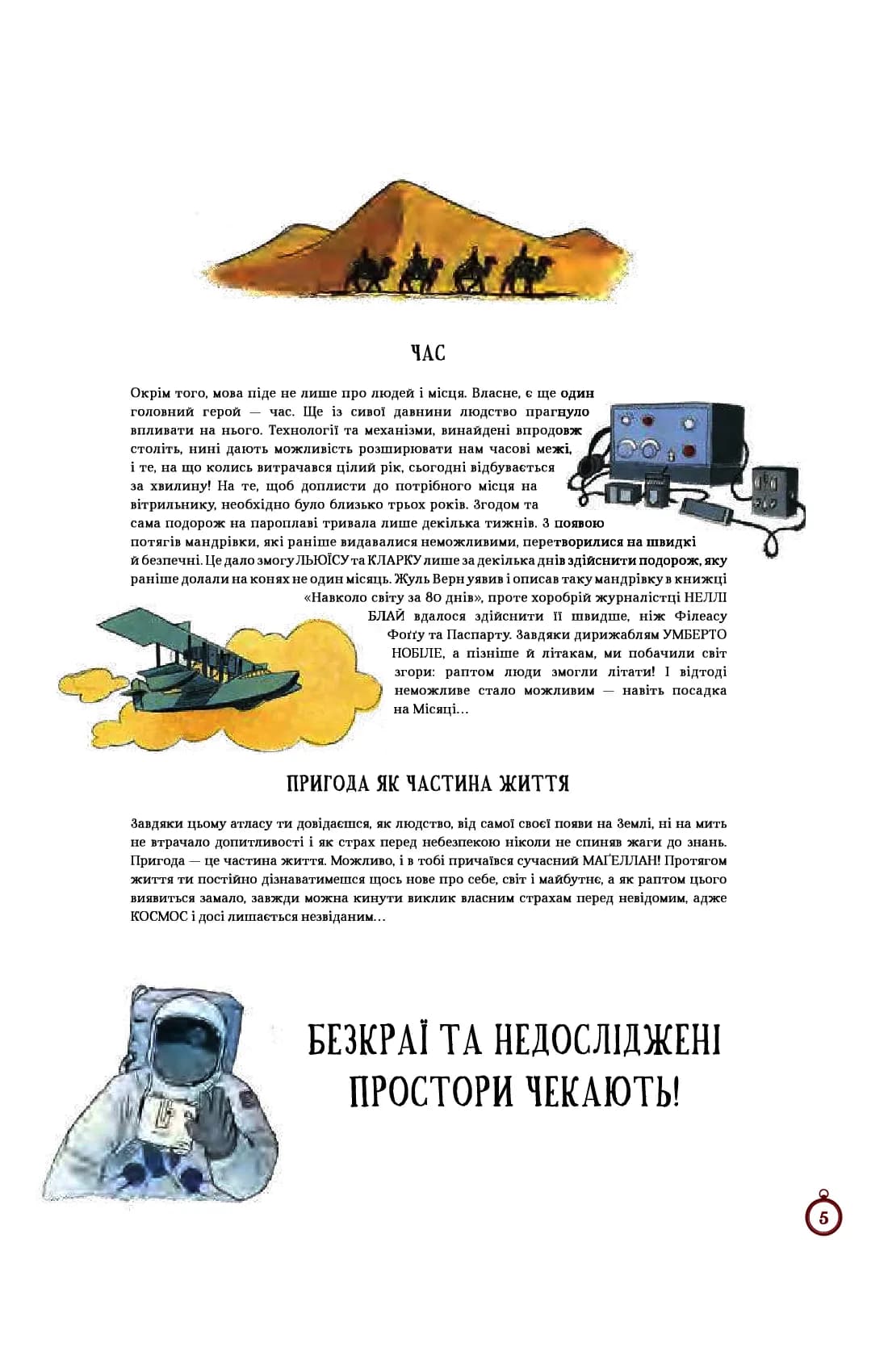 ЧАС

Окрім того, мова піде не лише про людей і місця. Власне, є ще один головний герой — час. Ще із сивої давнини людство прагнуло впливати на нього. Технології та механізми, винайдені впродовж століть, нині дають можливість розширювати нам часові межі, і те, на що колись витрачався цілий рік, сьогодні відбувається за хвилину! На те, щоб доплисти до потрібного місця на вітрильнику, необхідно було близько трьох років. Згодом та сама подорож на пароплаві тривала лише декілька тижнів. З появою потягів мандрівки, які раніше видавалися неможливими, перетворилися на швидкі й безпечні. Це дало змогу ЛЬЮЇСУ та КЛАРКУ лише за декілька днів здійснити подорож, яку раніше долали на конях не один місяць. Жуль Верн уявив і описав таку мандрівку в книжці «Навколо світу за 80 днів», проте хоробрій журналістці НЕЛЛІ БЛАЙ вдалося здійснити її швидше, ніж Філеасу Фоґґу та Паспарту. Завдяки дирижаблям УМБЕРТО НОБІЛЕ, а пізніше й літакам, ми побачили світ згори: раптом люди змогли літати! І відтоді неможливе стало можливим — навіть посадка на Місяці…

ПРИГОДА ЯК ЧАСТИНА ЖИТТЯ

Завдяки цьому атласу ти довідаєшся, як людство, від самої своєї появи на Землі, ні на мить не втрачало допитливості і як страх перед небезпекою ніколи не спиняв жаги до знань. Пригода — це частина життя. Можливо, і в тобі причаївся сучасний МАҐЕЛЛАН! Протягом життя ти постійно дізнаватимешся щось нове про себе, світ і майбутнє, а як раптом цього виявиться замало, завжди можна кинути виклик власним страхам перед невідомим, адже КОСМОС і досі лишається незвіданим…

БЕЗКРАЇ ТА НЕДОСЛІДЖЕНІ ПРОСТОРИ ЧЕКАЮТЬ!

5